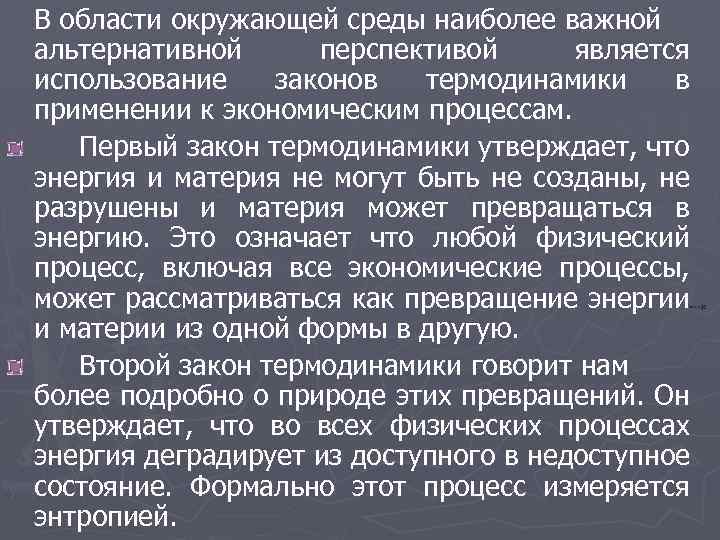 В области окружающей среды наиболее важной альтернативной перспективой является использование законов термодинамики в применении к экономическим процессам.

Первый закон термодинамики утверждает, что энергия и материя не могут быть не созданы, не разрушены и материя может превращаться в энергию. Это означает что любой физический процесс, включая все экономические процессы, может рассматриваться как превращение энергии и материи из одной формы в другую.

Второй закон термодинамики говорит нам более подробно о природе этих превращений. Он утверждает, что во всех физических процессах энергия деградирует из доступного в недоступное состояние. Формально этот процесс измеряется энтропией.